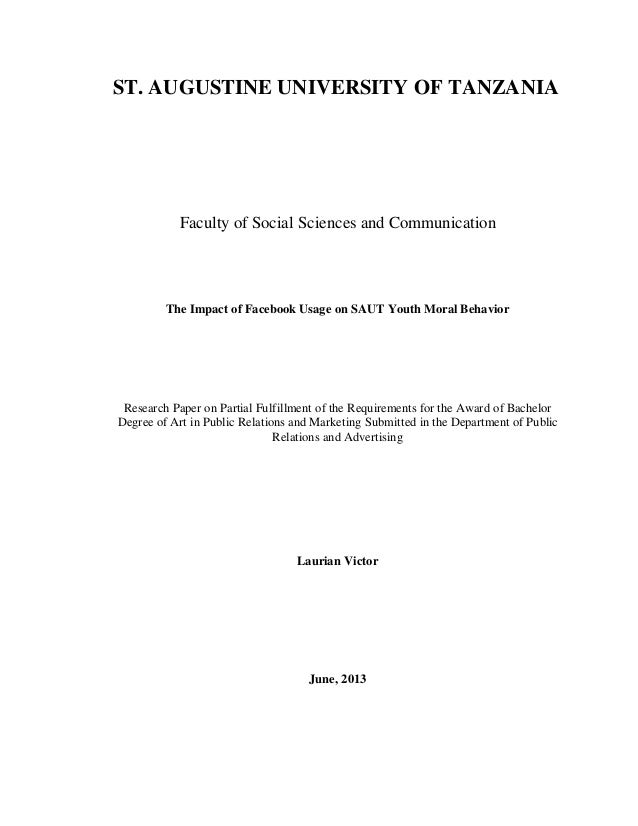 ST. AUGUSTINE UNIVERSITY OF TANZANIA

Faculty of Social Sciences and Communication

The Impact of Facebook Usage on SAUT Youth Moral Behavior

Research Paper on Partial Fulfillment of the Requirements for the Award of Bachelor Degree of Art in Public Relations and Marketing Submitted in the Department of Public Relations and Advertising

Laurian Victor

June, 2013